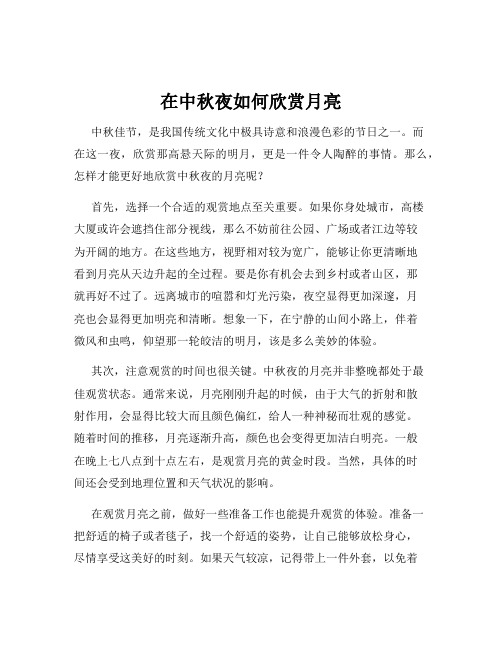 在中秋夜如何欣赏月亮

中秋佳节，是我国传统文化中极具诗意和浪漫色彩的节日之一。而在这一夜，欣赏那高悬天际的明月，更是一件令人陶醉的事情。那么，怎样才能更好地欣赏中秋夜的月亮呢？

首先，选择一个合适的观赏地点至关重要。如果你身处城市，高楼大厦或许会遮挡住部分视线，那么不妨前往公园、广场或者江边等较为开阔的地方。在这些地方，视野相对较为宽广，能够让你更清晰地看到月亮从天边升起的全过程。要是你有机会去到乡村或者山区，那就再好不过了。远离城市的喧嚣和灯光污染，夜空显得更加深邃，月亮也会显得更加明亮和清晰。想象一下，在宁静的山间小路上，伴着微风和虫鸣，仰望那一轮皎洁的明月，该是多么美妙的体验。

其次，注意观赏的时间也很关键。中秋夜的月亮并非整晚都处于最佳观赏状态。通常来说，月亮刚刚升起的时候，由于大气的折射和散射作用，会显得比较大而且颜色偏红，给人一种神秘而壮观的感觉。随着时间的推移，月亮逐渐升高，颜色也会变得更加洁白明亮。一般在晚上七八点到十点左右，是观赏月亮的黄金时段。当然，具体的时间还会受到地理位置和天气状况的影响。

在观赏月亮之前，做好一些准备工作也能提升观赏的体验。准备一把舒适的椅子或者毯子，找一个舒适的姿势，让自己能够放松身心，尽情享受这美好的时刻。如果天气较凉，记得带上一件外套，以免着